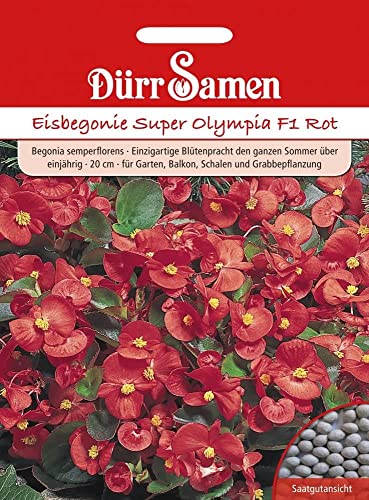 Dürr Samen

Eisbegonie Super Olympia F1 Rot

Begonia semperflorens · Einzigartige Blütenpracht den ganzen Sommer über einjährig · 20 cm · für Garten, Balkon, Schalen und Grabbepflanzung

Saatgutansicht